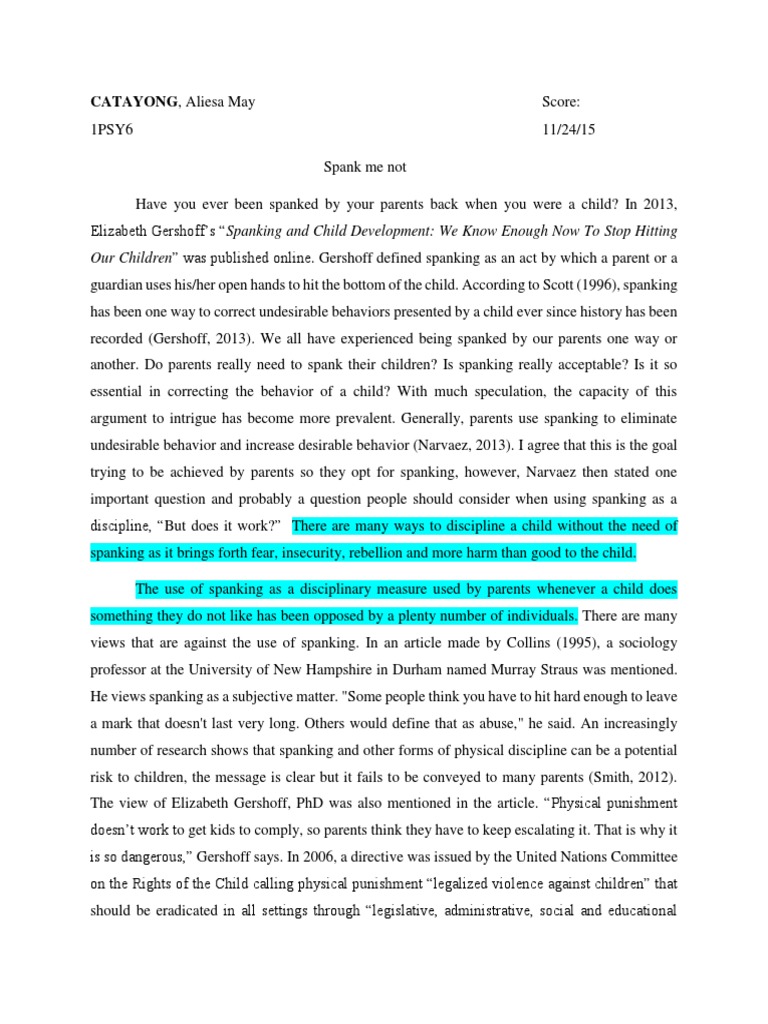 CATAYONG, Aliesa May

Score:

1PSY6

11/24/15

Spank me not

Have you ever been spanked by your parents back when you were a child? In 2013, Elizabeth Gershoff's "Spanking and Child Development: We Know Enough Now To Stop Hitting Our Children" was published online. Gershoff defined spanking as an act by which a parent or a guardian uses his/her open hands to hit the bottom of the child. According to Scott (1996), spanking has been one way to correct undesirable behaviors presented by a child ever since history has been recorded (Gershoff, 2013). We all have experienced being spanked by our parents one way or another. Do parents really need to spank their children? Is spanking really acceptable? Is it so essential in correcting the behavior of a child? With much speculation, the capacity of this argument to intrigue has become more prevalent. Generally, parents use spanking to eliminate undesirable behavior and increase desirable behavior (Narvaez, 2013). I agree that this is the goal trying to be achieved by parents so they opt for spanking, however, Narvaez then stated one important question and probably a question people should consider when using spanking as a discipline, "But does it work?" There are many ways to discipline a child without the need of spanking as it brings forth fear, insecurity, rebellion and more harm than good to the child.

The use of spanking as a disciplinary measure used by parents whenever a child does something they do not like has been opposed by a plenty number of individuals. There are many views that are against the use of spanking. In an article made by Collins (1995), a sociology professor at the University of New Hampshire in Durham named Murray Straus was mentioned. He views spanking as a subjective matter. "Some people think you have to hit hard enough to leave a mark that doesn't last very long. Others would define that as abuse," he said. An increasingly number of research shows that spanking and other forms of physical discipline can be a potential risk to children, the message is clear but it fails to be conveyed to many parents (Smith, 2012). The view of Elizabeth Gershoff, PhD was also mentioned in the article. "Physical punishment doesn't work to get kids to comply, so parents think they have to keep escalating it. That is why it is so dangerous," Gershoff says. In 2006, a directive was issued by the United Nations Committee on the Rights of the Child calling physical punishment "legalized violence against children" that should be eradicated in all settings through "legislative, administrative, social and educational